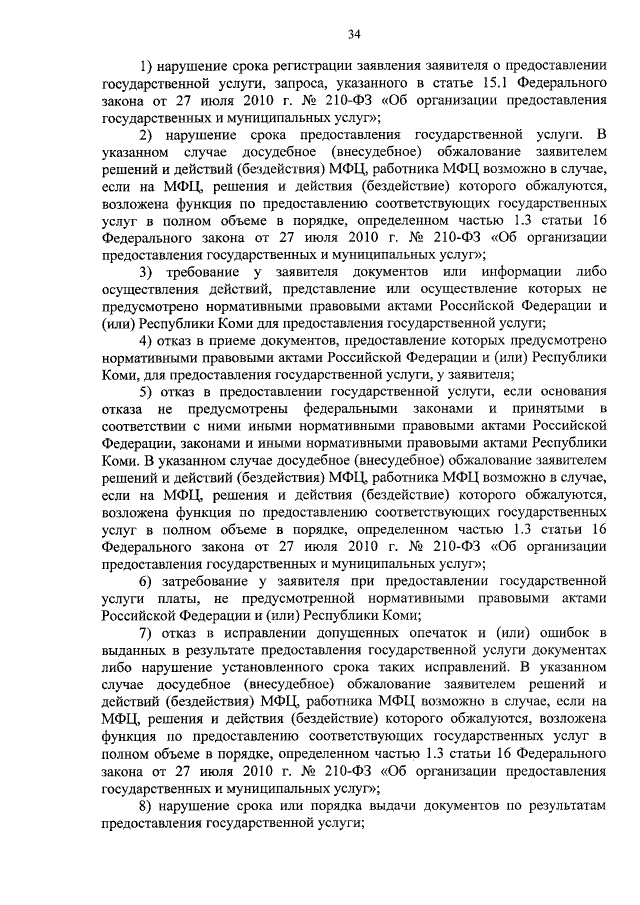 34

1) нарушение срока регистрации заявления заявителя о предоставлении государственной услуги, запроса, указанного в статье 15.1 Федерального закона от 27 июля 2010 г. № 210-ФЗ «Об организации предоставления государственных и муниципальных услуг»;

2) нарушение срока предоставления государственной услуги. В указанном случае досудебное (внесудебное) обжалование заявителем решений и действий (бездействия) МФЦ, работника МФЦ возможно в случае, если на МФЦ, решения и действия (бездействие) которого обжалуются, возложена функция по предоставлению соответствующих государственных услуг в полном объеме в порядке, определенном частью 1.3 статьи 16 Федерального закона от 27 июля 2010 г. № 210-ФЗ «Об организации предоставления государственных и муниципальных услуг»;

3) требование у заявителя документов или информации либо осуществления действий, представление или осуществление которых не предусмотрено нормативными правовыми актами Российской Федерации и (или) Республики Коми для предоставления государственной услуги;

4) отказ в приеме документов, предоставление которых предусмотрено нормативными правовыми актами Российской Федерации и (или) Республики Коми, для предоставления государственной услуги, у заявителя;

5) отказ в предоставлении государственной услуги, если основания отказа не предусмотрены федеральными законами и принятыми в соответствии с ними иными нормативными правовыми актами Российской Федерации, законами и иными нормативными правовыми актами Республики Коми. В указанном случае досудебное (внесудебное) обжалование заявителем решений и действий (бездействия) МФЦ, работника МФЦ возможно в случае, если на МФЦ, решения и действия (бездействие) которого обжалуются, возложена функция по предоставлению соответствующих государственных услуг в полном объеме в порядке, определенном частью 1.3 статьи 16 Федерального закона от 27 июля 2010 г. № 210-ФЗ «Об организации предоставления государственных и муниципальных услуг»;

6) затребование у заявителя при предоставлении государственной услуги платы, не предусмотренной нормативными правовыми актами Российской Федерации и (или) Республики Коми;

7) отказ в исправлении допущенных опечаток и (или) ошибок в выданных в результате предоставления государственной услуги документах либо нарушение установленного срока таких исправлений. В указанном случае досудебное (внесудебное) обжалование заявителем решений и действий (бездействия) МФЦ, работника МФЦ возможно в случае, если на МФЦ, решения и действия (бездействие) которого обжалуются, возложена функция по предоставлению соответствующих государственных услуг в полном объеме в порядке, определенном частью 1.3 статьи 16 Федерального закона от 27 июля 2010 г. № 210-ФЗ «Об организации предоставления государственных и муниципальных услуг»;

8) нарушение срока или порядка выдачи документов по результатам предоставления государственной услуги;